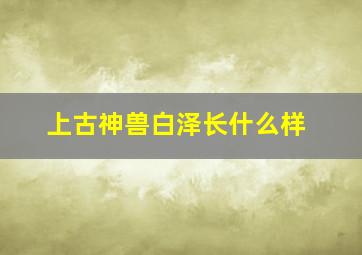 上古神兽白泽长什么样